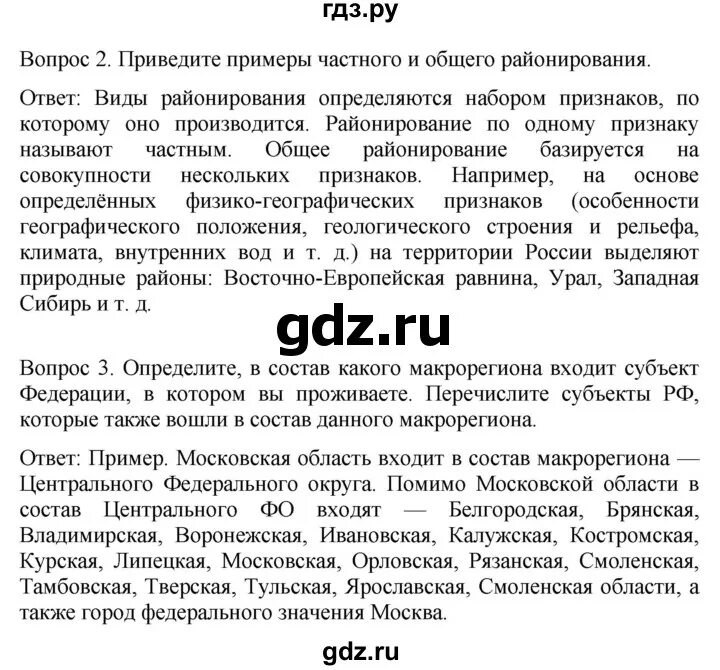 гдз.ру

Вопрос 2. Приведите примеры частного и общего районирования.

Ответ: Виды районирования определяются набором признаков, по которому оно производится. Районирование по одному признаку называют частным. Общее районирование базируется на совокупности нескольких признаков. Например, на основе определённых физико-географических признаков (особенности географического положения, геологического строения и рельефа, климата, внутренних вод и т. д.) на территории России выделяют природные районы: Восточно-Европейская равнина, Урал, Западная Сибирь и т. д.

gdz.ru

Вопрос 3. Определите, в состав какого макрорегиона входит субъект Федерации, в котором вы проживаете. Перечислите субъекты РФ, которые также вошли в состав данного макрорегиона.

Ответ: Пример. Московская область входит в состав макрорегиона — Центрального Федерального округа. Помимо Московской области в состав Центрального ФО входят — Белгородская, Брянская, Владимирская, Воронежская, Ивановская, Калужская, Костромская, Курская, Липецкая, Московская, Орловская, Рязанская, Смоленская, Тамбовская, Тверская, Тульская, Ярославская, Смоленская области, а также город федерального значения Москва.

gdz.ru